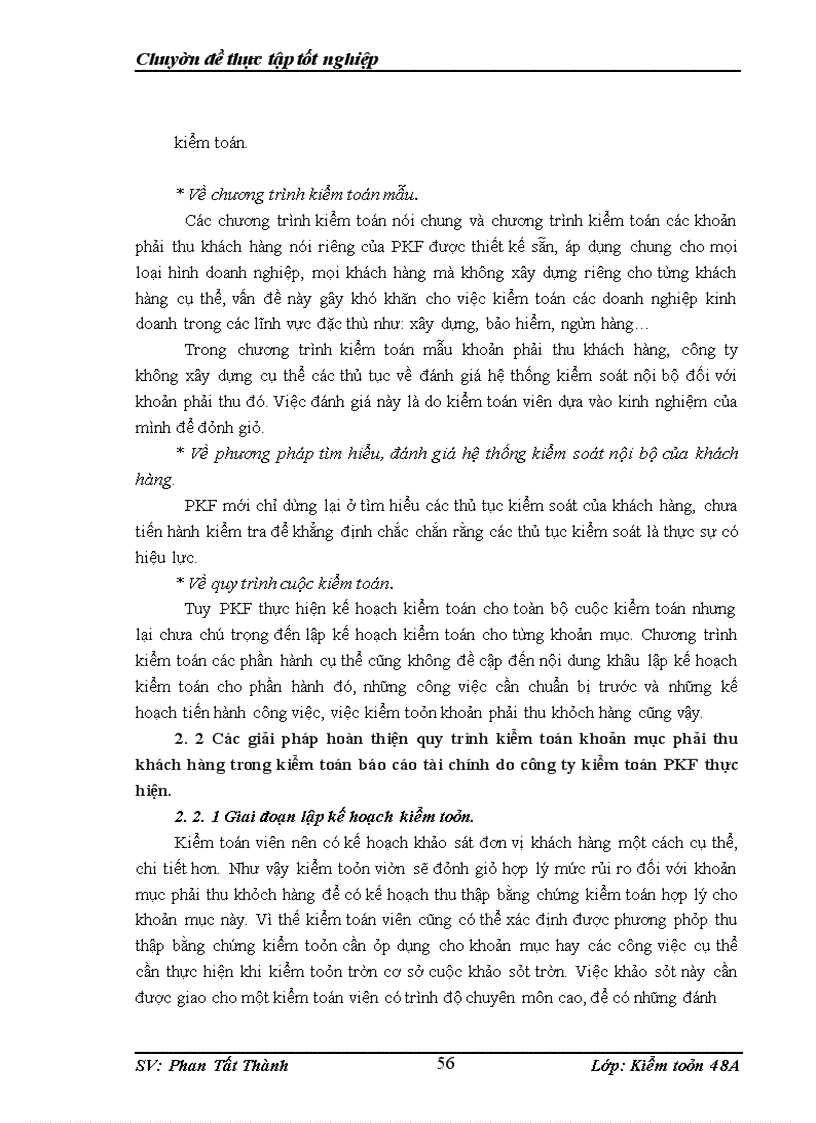 Chuyờn đề thực tập tốt nghiệp

kiểm toán.

* Về chương trình kiểm toán mẫu.

Các chương trình kiểm toán nói chung và chương trình kiểm toán các khoản phải thu khách hàng nói riêng của PKF được thiết kế sẵn, áp dụng chung cho mọi loại hình doanh nghiệp, mọi khách hàng mà không xây dựng riêng cho từng khách hàng cụ thể, vấn đề này gây khó khăn cho việc kiểm toán các doanh nghiệp kinh doanh trong các lĩnh vực đặc thù như: xây dựng, bảo hiểm, ngừn hàng…

Trong chương trình kiểm toán mẫu khoản phải thu khách hàng, công ty không xây dựng cụ thể các thủ tục về đánh giá hệ thống kiểm soát nội bộ đối với khoản phải thu đó. Việc đánh giá này là do kiểm toán viên dựa vào kinh nghiệm của mình để đỏnh giỏ.

* Về phương pháp tìm hiểu, đánh giá hệ thống kiểm soát nội bộ của khách hàng.

PKF mới chỉ dừng lại ở tìm hiểu các thủ tục kiểm soát của khách hàng, chưa tiến hành kiểm tra để khẳng định chắc chắn rằng các thủ tục kiểm soát là thực sự có hiệu lực.

* Về quy trình cuộc kiểm toán.

Tuy PKF thực hiện kế hoạch kiểm toán cho toàn bộ cuộc kiểm toán nhưng lại chưa chú trọng đến lập kế hoạch kiểm toán cho từng khoản mục. Chương trình kiểm toán các phần hành cụ thể cũng không đề cập đến nội dung khâu lập kế hoạch kiểm toán cho phần hành đó, những công việc cần chuẩn bị trước và những kế hoạch tiến hành công việc, việc kiểm toỏn khoản phải thu khỏch hàng cũng vậy.

2. 2 Các giải pháp hoàn thiện quy trình kiểm toán khoản mục phải thu khách hàng trong kiểm toán báo cáo tài chính do công ty kiểm toán PKF thực hiện.

2. 2. 1 Giai đoạn lập kế hoạch kiểm toỏn.

Kiểm toán viên nên có kế hoạch khảo sát đơn vị khách hàng một cách cụ thể, chi tiết hơn. Như vậy kiểm toỏn viờn sẽ đỏnh giỏ hợp lý mức rủi ro đối với khoản mục phải thu khỏch hàng để có kế hoạch thu thập bằng chứng kiểm toán hợp lý cho khoản mục này. Vì thế kiểm toán viên cũng có thể xác định được phương phỏp thu thập bằng chứng kiểm toỏn cần ỏp dụng cho khoản mục hay các công việc cụ thể cần thực hiện khi kiểm toỏn trờn cơ sở cuộc khảo sỏt trờn. Việc khảo sỏt này cần được giao cho một kiểm toán viên có trình độ chuyên môn cao, để có những đánh

SV: Phan Tất Thành 56 Lớp: Kiểm toỏn 48A